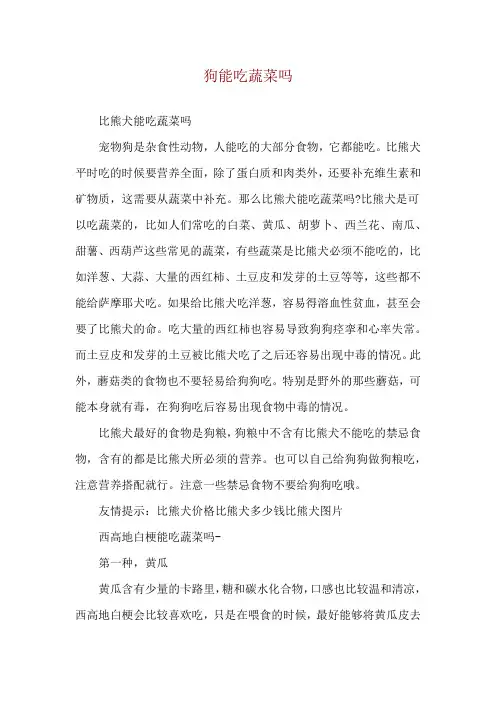 狗能吃蔬菜吗

比熊犬能吃蔬菜吗

宠物狗是杂食性动物，人能吃的大部分食物，它都能吃。比熊犬平时吃的时候要营养全面，除了蛋白质和肉类外，还要补充维生素和矿物质，这需要从蔬菜中补充。那么比熊犬能吃蔬菜吗?比熊犬是可以吃蔬菜的，比如人们常吃的白菜、黄瓜、胡萝卜、西兰花、南瓜、甜薯、西葫芦这些常见的蔬菜，有些蔬菜是比熊犬必须不能吃的，比如洋葱、大蒜、大量的西红柿、土豆皮和发芽的土豆等等，这些都不能给萨摩耶犬吃。如果给比熊犬吃洋葱，容易得溶血性贫血，甚至会要了比熊犬的命。吃大量的西红柿也容易导致狗狗痉挛和心率失常。而土豆皮和发芽的土豆被比熊犬吃了之后还容易出现中毒的情况。此外，蘑菇类的食物也不要轻易给狗狗吃。特别是野外的那些蘑菇，可能本身就有毒，在狗狗吃后容易出现食物中毒的情况。

比熊犬最好的食物是狗粮，狗粮中不含有比熊犬不能吃的禁忌食物，含有的都是比熊犬所必须的营养。也可以自己给狗狗做狗粮吃，注意营养搭配就行。注意一些禁忌食物不要给狗狗吃哦。

友情提示：比熊犬价格比熊犬多少钱比熊犬图片

西高地白梗能吃蔬菜吗-

第一种，黄瓜

黄瓜含有少量的卡路里，糖和碳水化合物，口感也比较温和清凉，西高地白梗会比较喜欢吃，只是在喂食的时候，最好能够将黄瓜皮去